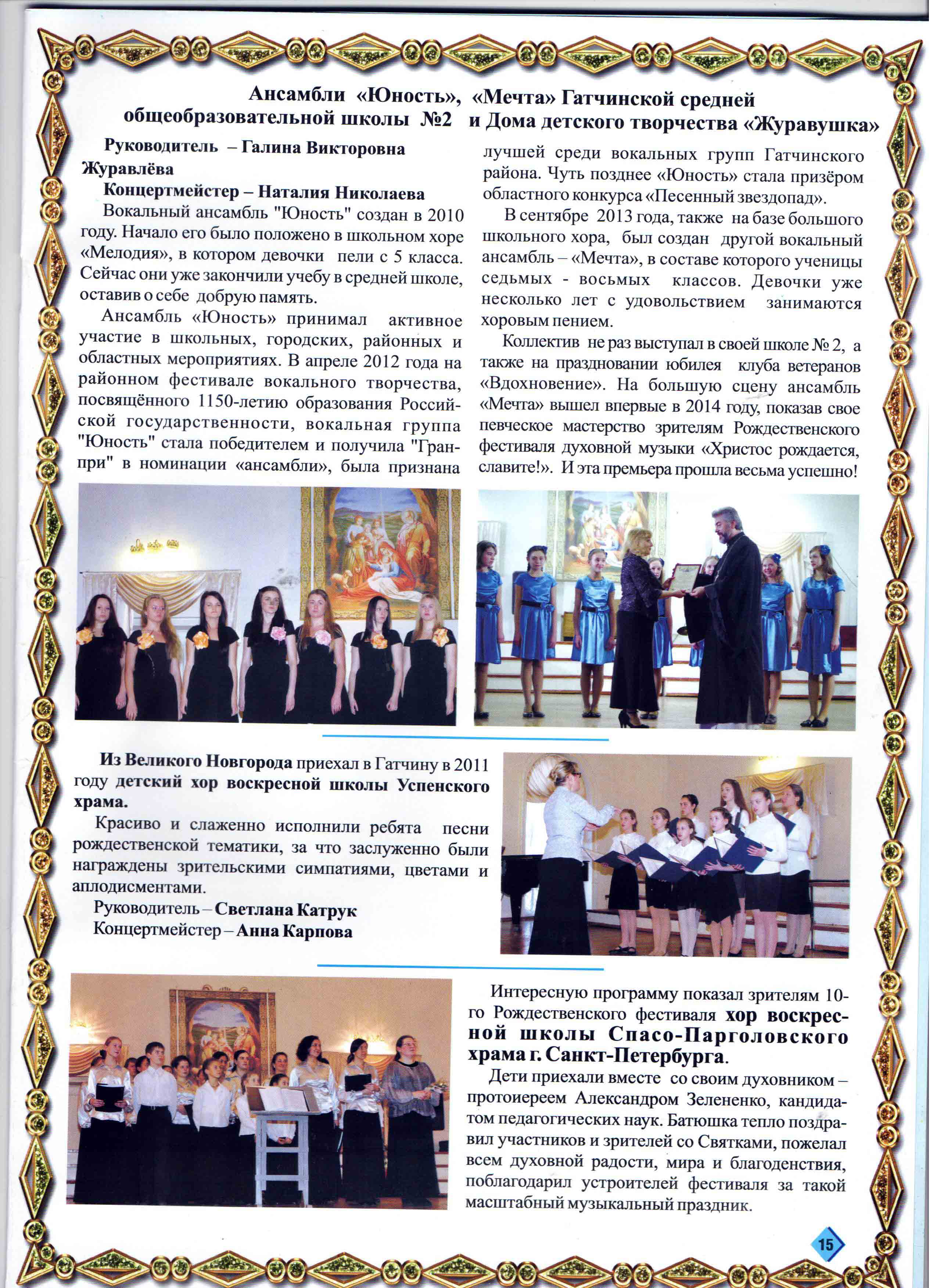 Ансамбли «Юность», «Мечта» Гатчинской средней общеобразовательной школы №2 и Дома детского творчества «Журавушка»

Руководитель – Галина Викторовна Журавлёва

Концертмейстер – Наталия Николаева

Вокальный ансамбль "Юность" создан в 2010 году. Начало его было положено в школьном хоре «Мелодия», в котором девочки пели с 5 класса. Сейчас они уже закончили учебу в средней школе, оставив о себе добрую память.

Ансамбль «Юность» принимал активное участие в школьных, городских, районных и областных мероприятиях. В апреле 2012 года на районном фестивале вокального творчества, посвящённого 1150-летию образования Российской государственности, вокальная группа "Юность" стала победителем и получила "Гран-при" в номинации «ансамбли», была признана лучшей среди вокальных групп Гатчинского района. Чуть позднее «Юность» стала призёром областного конкурса «Песенный звездопад».

В сентябре 2013 года, также на базе большого школьного хора, был создан другой вокальный ансамбль – «Мечта», в составе которого ученицы седьмых - восьмых классов. Девочки уже несколько лет с удовольствием занимаются хоровым пением.

Коллектив не раз выступал в своей школе № 2, а также на праздновании юбилея клуба ветеранов «Вдохновение». На большую сцену ансамбль «Мечта» вышел впервые в 2014 году, показав свое певческое мастерство зрителям Рождественского фестиваля духовной музыки «Христос рождается, славите!». И эта премьера прошла весьма успешно!

Из Великого Новгорода приехал в Гатчину в 2011 году детский хор воскресной школы Успенского храма.

Красиво и слаженно исполнили ребята песни рождественской тематики, за что заслуженно были награждены зрительскими симпатиями, цветами и аплодисментами.

Руководитель – Светлана Катрук
Концертмейстер – Анна Карпова

Интересную программу показал зрителям 10-го Рождественского фестиваля хор воскресной школы Спасо-Парголовского храма г. Санкт-Петербурга.

Дети приехали вместе со своим духовником – протоиереем Александром Зелененко, кандидатом педагогических наук. Батюшка тепло поздравил участников и зрителей со Святками, пожелал всем духовной радости, мира и благоденствия, поблагодарил устроителей фестиваля за такой масштабный музыкальный праздник.

15